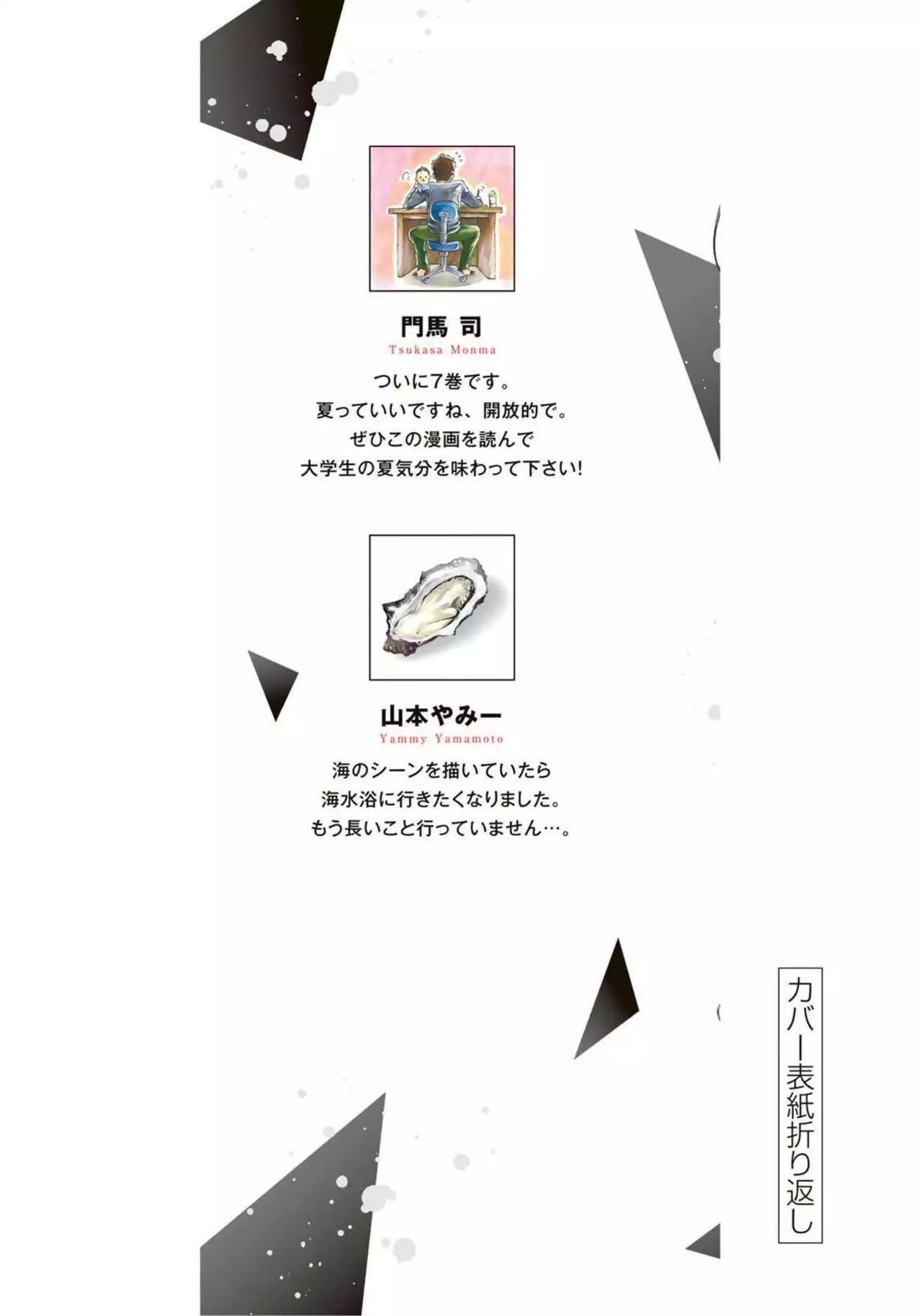 門馬 司
Tsukasa Monma

ついに7巻です。
夏っていいですね、開放的で。
ぜひこの漫画を読んで
大学生の夏気分を味わって下さい!

山本やみー
Yammy Yamamoto

海のシーンを描いていたら
海水浴に行きたくなりました。
もう長いこと行っていません…。

カバー表紙折り返し